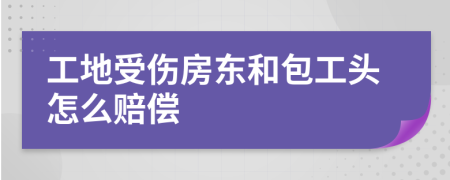 工地受伤房东和包工头怎么赔偿